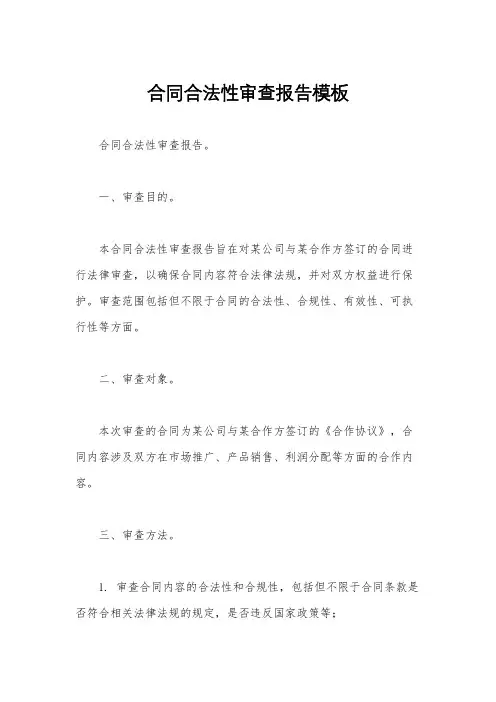 合同合法性审查报告模板

合同合法性审查报告。

一、审查目的。

本合同合法性审查报告旨在对某公司与某合作方签订的合同进行法律审查，以确保合同内容符合法律法规，并对双方权益进行保护。审查范围包括但不限于合同的合法性、合规性、有效性、可执行性等方面。

二、审查对象。

本次审查的合同为某公司与某合作方签订的《合作协议》，合同内容涉及双方在市场推广、产品销售、利润分配等方面的合作内容。

三、审查方法。

1. 审查合同内容的合法性和合规性，包括但不限于合同条款是否符合相关法律法规的规定，是否违反国家政策等；